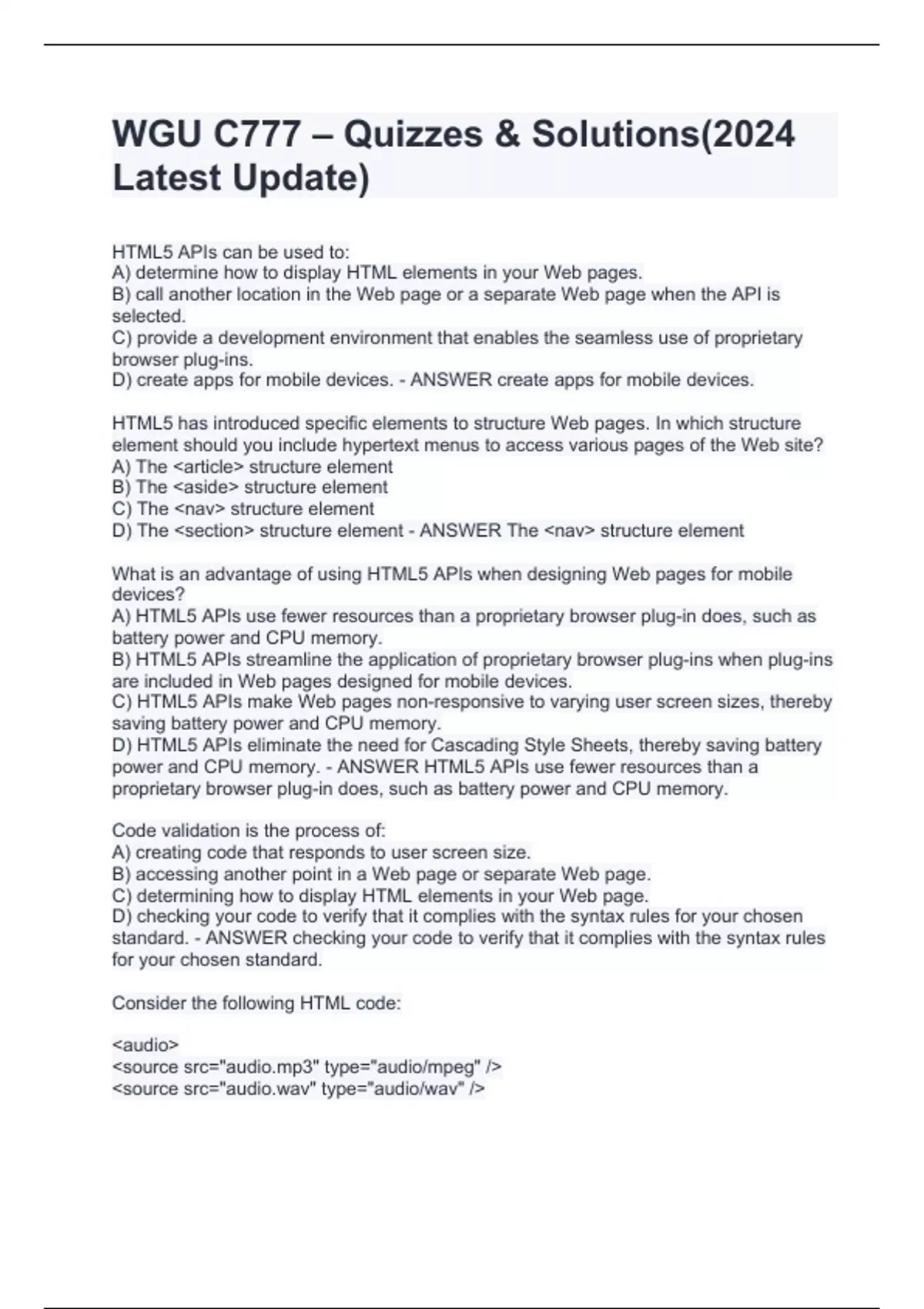 WGU C777 – Quizzes & Solutions(2024 Latest Update)

HTML5 APIs can be used to:
A) determine how to display HTML elements in your Web pages.
B) call another location in the Web page or a separate Web page when the API is selected.
C) provide a development environment that enables the seamless use of proprietary browser plug-ins.
D) create apps for mobile devices. - ANSWER create apps for mobile devices.

HTML5 has introduced specific elements to structure Web pages. In which structure element should you include hypertext menus to access various pages of the Web site?
A) The <article> structure element
B) The <aside> structure element
C) The <nav> structure element
D) The <section> structure element - ANSWER The <nav> structure element

What is an advantage of using HTML5 APIs when designing Web pages for mobile devices?
A) HTML5 APIs use fewer resources than a proprietary browser plug-in does, such as battery power and CPU memory.
B) HTML5 APIs streamline the application of proprietary browser plug-ins when plug-ins are included in Web pages designed for mobile devices.
C) HTML5 APIs make Web pages non-responsive to varying user screen sizes, thereby saving battery power and CPU memory.
D) HTML5 APIs eliminate the need for Cascading Style Sheets, thereby saving battery power and CPU memory. - ANSWER HTML5 APIs use fewer resources than a proprietary browser plug-in does, such as battery power and CPU memory.

Code validation is the process of:
A) creating code that responds to user screen size.
B) accessing another point in a Web page or separate Web page.
C) determining how to display HTML elements in your Web page.
D) checking your code to verify that it complies with the syntax rules for your chosen standard. - ANSWER checking your code to verify that it complies with the syntax rules for your chosen standard.

Consider the following HTML code:

<audio>
<source src="audio.mp3" type="audio/mpeg" />
<source src="audio.wav" type="audio/wav" />